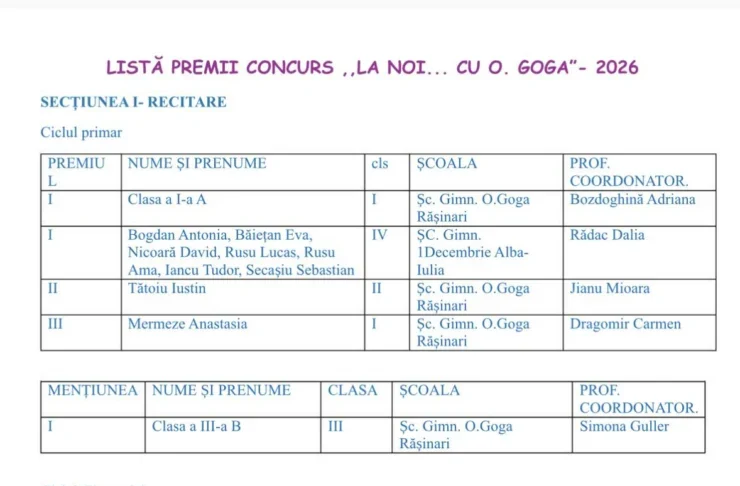 LISTĂ PREMII CONCURS ,,LA NOI... CU O. GOGA"- 2026

SECȚIUNEA I- RECITARE

Ciclul primar

| PREMIUL | NUME ȘI PRENUME | cls | ȘCOALA | PROF. COORDONATOR. |
|---|---|---|---|---|
| I | Clasa a I-a A | I | Șc. Gimn. O.Goga Rășinari | Bozdoghină Adriana |
| I | Bogdan Antonia, Băiețan Eva, Nicoară David, Rusu Lucas, Rusu Ama, Iancu Tudor, Secașiu Sebastian | IV | ȘC. Gimn. 1Decembrie Alba-Iulia | Rădac Dalia |
| II | Tătoiu Iustin | II | Șc. Gimn. O.Goga Rășinari | Jianu Mioara |
| III | Mermeze Anastasia | I | Șc. Gimn. O.Goga Rășinari | Dragomir Carmen |

| MENȚIUNEA | NUME ȘI PRENUME | CLASA | ȘCOALA | PROF. COORDONATOR. |
|---|---|---|---|---|
| I | Clasa a III-a B | III | Șc. Gimn. O.Goga Rășinari | Simona Guller |